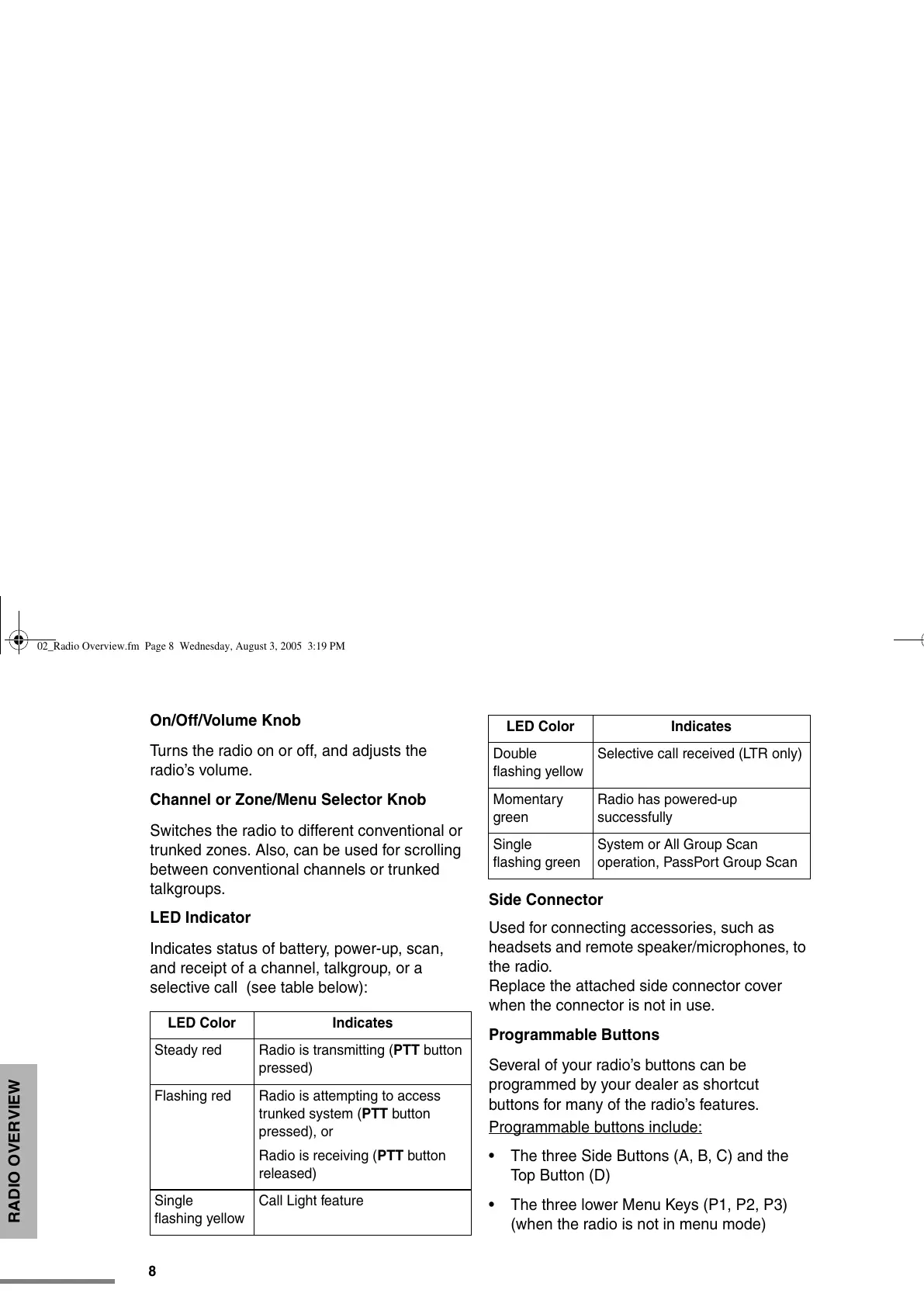 02_Radio Overview.fm Page 8 Wednesday, August 3, 2005 3:19 PM

On/Off/Volume Knob

Turns the radio on or off, and adjusts the radio's volume.

Channel or Zone/Menu Selector Knob

Switches the radio to different conventional or trunked zones. Also, can be used for scrolling between conventional channels or trunked talkgroups.

LED Indicator

Indicates status of battery, power-up, scan, and receipt of a channel, talkgroup, or a selective call (see table below):

| LED Color | Indicates |
|---|---|
| Steady red | Radio is transmitting (PTT button pressed) |
| Flashing red | Radio is attempting to access trunked system (PTT button pressed), or Radio is receiving (PTT button released) |
| Single flashing yellow | Call Light feature |

| LED Color | Indicates |
|---|---|
| Double flashing yellow | Selective call received (LTR only) |
| Momentary green | Radio has powered-up successfully |
| Single flashing green | System or All Group Scan operation, PassPort Group Scan |

Side Connector

Used for connecting accessories, such as headsets and remote speaker/microphones, to the radio.
Replace the attached side connector cover when the connector is not in use.

Programmable Buttons

Several of your radio's buttons can be programmed by your dealer as shortcut buttons for many of the radio's features.

Programmable buttons include:

• The three Side Buttons (A, B, C) and the Top Button (D)

• The three lower Menu Keys (P1, P2, P3) (when the radio is not in menu mode)

RADIO OVERVIEW

8